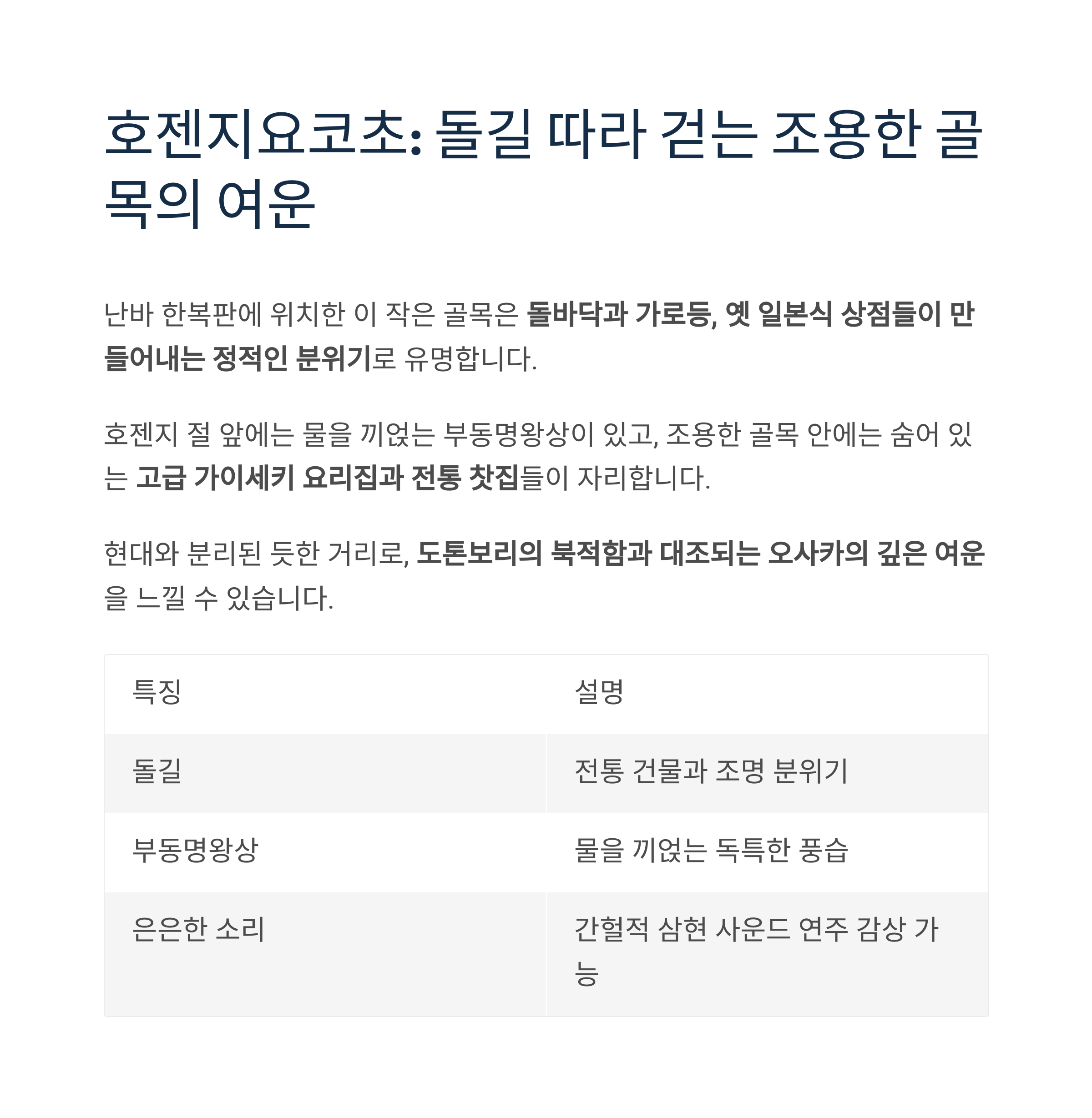 호젠지요코초: 돌길 따라 걷는 조용한 골목의 여운

난바 한복판에 위치한 이 작은 골목은 돌바닥과 가로등, 옛 일본식 상점들이 만들어내는 정적인 분위기로 유명합니다.

호젠지 절 앞에는 물을 끼얹는 부동명왕상이 있고, 조용한 골목 안에는 숨어 있는 고급 가이세키 요리집과 전통 찻집들이 자리합니다.

현대와 분리된 듯한 거리로, 도톤보리의 북적함과 대조되는 오사카의 깊은 여운을 느낄 수 있습니다.

| 특징 | 설명 |
|---|---|
| 돌길 | 전통 건물과 조명 분위기 |
| 부동명왕상 | 물을 끼얹는 독특한 풍습 |
| 은은한 소리 | 간헐적 삼현 사운드 연주 감상 가능 |